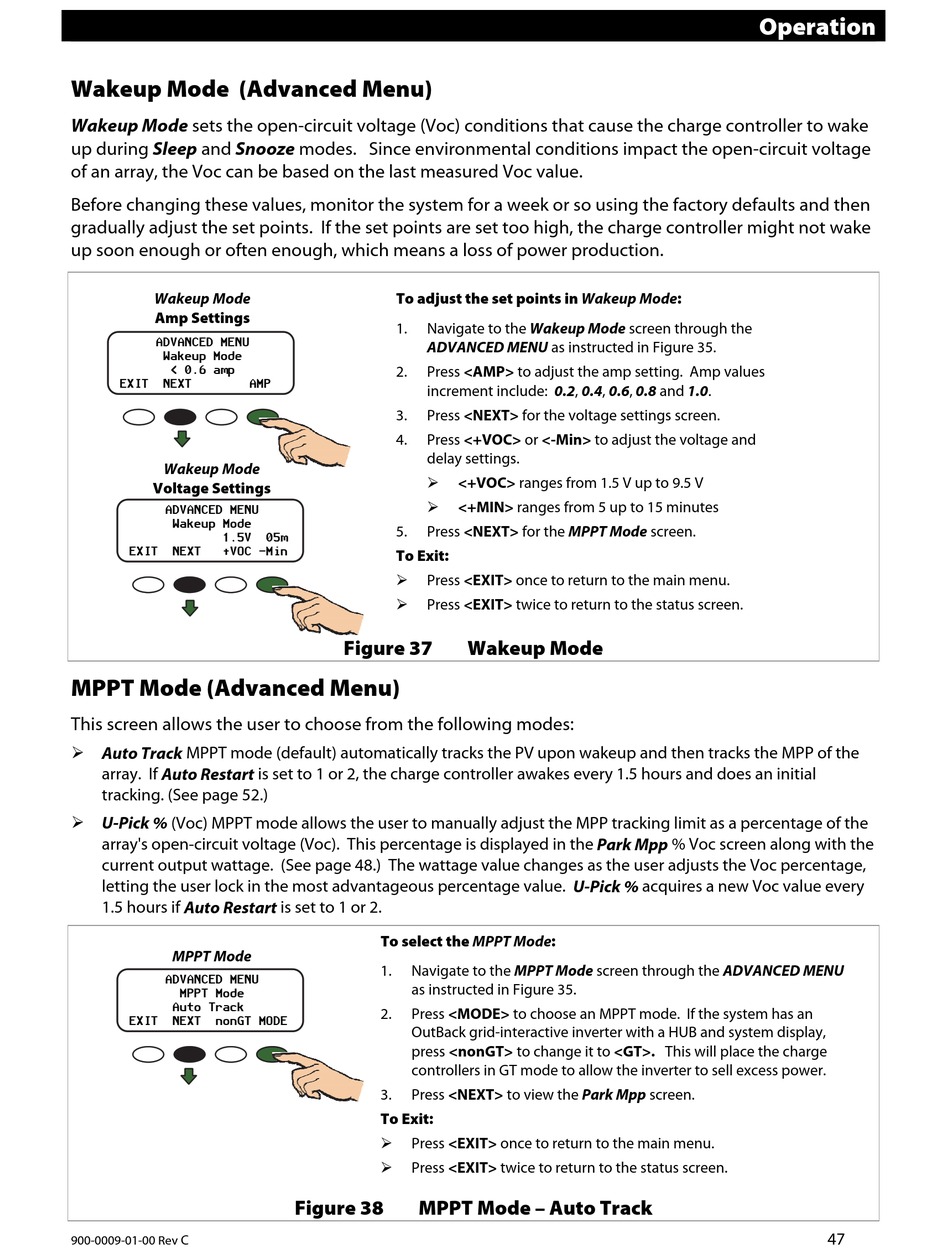 Operation

Wakeup Mode (Advanced Menu)

Wakeup Mode sets the open-circuit voltage (Voc) conditions that cause the charge controller to wake up during Sleep and Snooze modes. Since environmental conditions impact the open-circuit voltage of an array, the Voc can be based on the last measured Voc value.

Before changing these values, monitor the system for a week or so using the factory defaults and then gradually adjust the set points. If the set points are set too high, the charge controller might not wake up soon enough or often enough, which means a loss of power production.

Wakeup Mode
Amp Settings

ADVANCED MENU
Wakeup Mode
< 0.6 amp
EXIT NEXT AMP

Wakeup Mode
Voltage Settings

ADVANCED MENU
Wakeup Mode
1.5V 05m
EXIT NEXT +VOC -Min

To adjust the set points in Wakeup Mode:

1. Navigate to the Wakeup Mode screen through the ADVANCED MENU as instructed in Figure 35.
2. Press <AMP> to adjust the amp setting. Amp values increment include: 0.2, 0.4, 0.6, 0.8 and 1.0.
3. Press <NEXT> for the voltage settings screen.
4. Press <+VOC> or <-Min> to adjust the voltage and delay settings.
➢ <+VOC> ranges from 1.5 V up to 9.5 V
➢ <+MIN> ranges from 5 up to 15 minutes
5. Press <NEXT> for the MPPT Mode screen.

To Exit:
➢ Press <EXIT> once to return to the main menu.
➢ Press <EXIT> twice to return to the status screen.

Figure 37 Wakeup Mode

MPPT Mode (Advanced Menu)

This screen allows the user to choose from the following modes:

➢ Auto Track MPPT mode (default) automatically tracks the PV upon wakeup and then tracks the MPP of the array. If Auto Restart is set to 1 or 2, the charge controller awakes every 1.5 hours and does an initial tracking. (See page 52.)

➢ U-Pick % (Voc) MPPT mode allows the user to manually adjust the MPP tracking limit as a percentage of the array's open-circuit voltage (Voc). This percentage is displayed in the Park Mpp % Voc screen along with the current output wattage. (See page 48.) The wattage value changes as the user adjusts the Voc percentage, letting the user lock in the most advantageous percentage value. U-Pick % acquires a new Voc value every 1.5 hours if Auto Restart is set to 1 or 2.

MPPT Mode

ADVANCED MENU
MPPT Mode
Auto Track
EXIT NEXT nonGT MODE

To select the MPPT Mode:

1. Navigate to the MPPT Mode screen through the ADVANCED MENU as instructed in Figure 35.
2. Press <MODE> to choose an MPPT mode. If the system has an OutBack grid-interactive inverter with a HUB and system display, press <nonGT> to change it to <GT>. This will place the charge controllers in GT mode to allow the inverter to sell excess power.
3. Press <NEXT> to view the Park Mpp screen.

To Exit:
➢ Press <EXIT> once to return to the main menu.
➢ Press <EXIT> twice to return to the status screen.

Figure 38 MPPT Mode – Auto Track

900-0009-01-00 Rev C
47